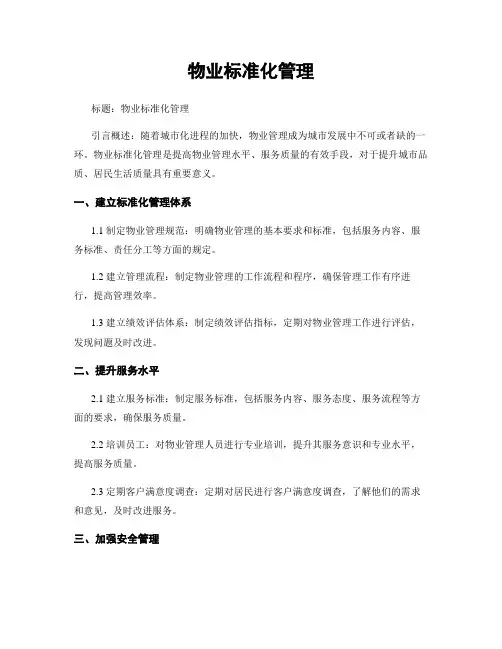 物业标准化管理

标题：物业标准化管理

引言概述：随着城市化进程的加快，物业管理成为城市发展中不可或者缺的一环。物业标准化管理是提高物业管理水平、服务质量的有效手段，对于提升城市品质、居民生活质量具有重要意义。

一、建立标准化管理体系

1.1 制定物业管理规范：明确物业管理的基本要求和标准，包括服务内容、服务标准、责任分工等方面的规定。

1.2 建立管理流程：制定物业管理的工作流程和程序，确保管理工作有序进行，提高管理效率。

1.3 建立绩效评估体系：制定绩效评估指标，定期对物业管理工作进行评估，发现问题及时改进。

二、提升服务水平

2.1 建立服务标准：制定服务标准，包括服务内容、服务态度、服务流程等方面的要求，确保服务质量。

2.2 培训员工：对物业管理人员进行专业培训，提升其服务意识和专业水平，提高服务质量。

2.3 定期客户满意度调查：定期对居民进行客户满意度调查，了解他们的需求和意见，及时改进服务。

三、加强安全管理